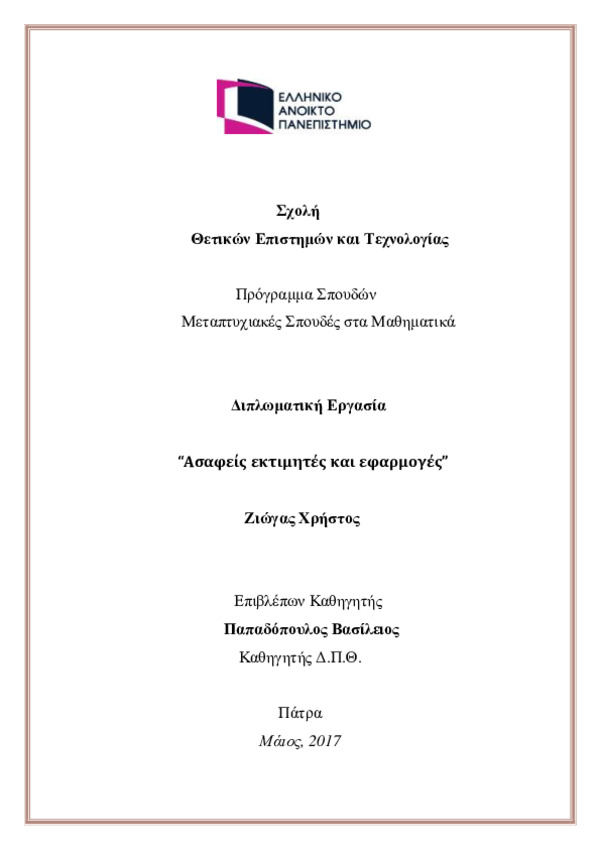 ΕΛΛΗΝΙΚΟ
ΑΝΟΙΚΤΟ
ΠΑΝΕΠΙΣΤΗΜΙΟ

Σχολή
Θετικών Επιστημών και Τεχνολογίας

Πρόγραμμα Σπουδών
Μεταπτυχιακές Σπουδές στα Μαθηματικά

Διπλωματική Εργασία

"Ασαφείς εκτιμητές και εφαρμογές"

Ζιώγας Χρήστος

Επιβλέπων Καθηγητής
Παπαδόπουλος Βασίλειος
Καθηγητής Δ.Π.Θ.

Πάτρα
Μάιος, 2017